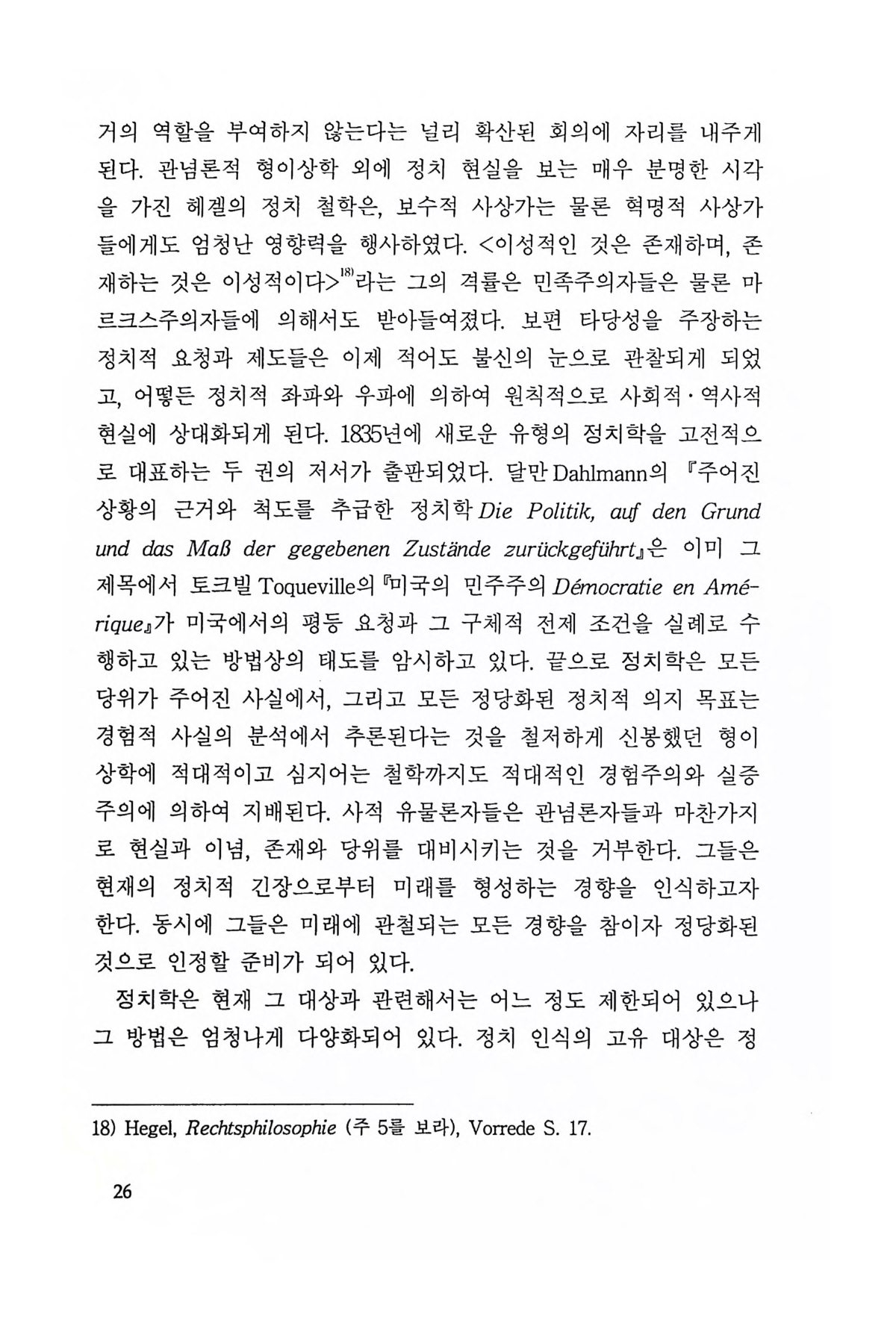 거의 역할을 부여하지 않는다는 널리 확산된 회의에 자리를 내주게 된다. 관념론적 형이상학 외에 정치 현실을 보는 매우 분명한 시각을 가진 헤겔의 정치 철학은, 보수적 사상가는 물론 혁명적 사상가들에게도 엄청난 영향력을 행사하였다. <이성적인 것은 존재하며, 존재하는 것은 이성적이다>$^{18)}$라는 그의 격률은 민족주의자들은 물론 마르크스주의자들에 의해서도 받아들여졌다. 보편 타당성을 주장하는 정치적 요청과 제도들은 이제 적어도 불신의 눈으로 관찰되게 되었고, 어떻든 정치적 좌파와 우파에 의하여 원칙적으로 사회적·역사적 현실에 상대화되게 된다. 1835년에 새로운 유형의 정치학을 고전적으로 대표하는 두 권의 저서가 출판되었다. 달만 Dahlmann의 『주어진 상황의 근거와 척도를 추급한 정치학 Die Politik, auf den Grund und das Maß der gegebenen Zustände zurückgeführt』은 이미 그 제목에서 토크빌 Toqueville의 『미국의 민주주의 Démocratie en Amérique』가 미국에서의 평등 요청과 그 구체적 전제 조건을 실례로 수행하고 있는 방법상의 태도를 암시하고 있다. 끝으로 정치학은 모든 당위가 주어진 사실에서, 그리고 모든 정당화된 정치적 의지 목표는 경험적 사실의 분석에서 추론된다는 것을 철저하게 신봉했던 형이상학에 적대적이고 심지어는 철학까지도 적대적인 경험주의와 실증주의에 의하여 지배된다. 사적 유물론자들은 관념론자들과 마찬가지로 현실과 이념, 존재와 당위를 대비시키는 것을 거부한다. 그들은 현재의 정치적 긴장으로부터 미래를 형성하는 경향을 인식하고자 한다. 동시에 그들은 미래에 관철되는 모든 경향을 참이자 정당화된 것으로 인정할 준비가 되어 있다.

정치학은 현재 그 대상과 관련해서는 어느 정도 제한되어 있으나 그 방법은 엄청나게 다양화되어 있다. 정치 인식의 고유 대상은 정

18) Hegel, Rechtsphilosophie (주 5를 보라), Vorrede S. 17.

26